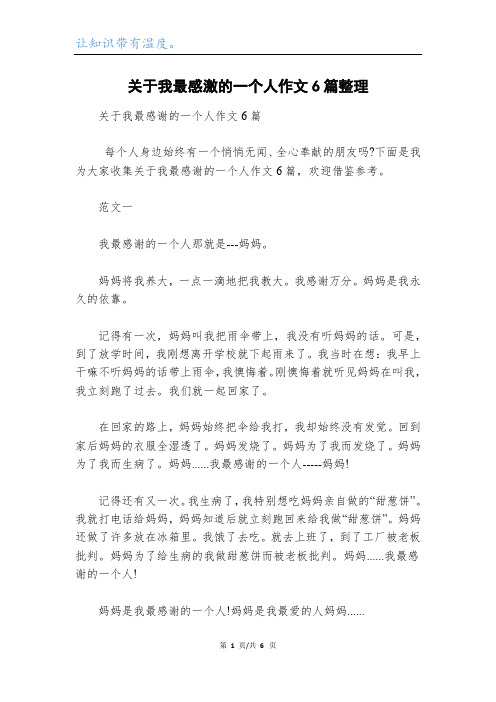 让知识带有温度。

关于我最感激的一个人作文6篇整理

关于我最感谢的一个人作文6篇

每个人身边始终有一个悄悄无闻、全心奉献的朋友吗?下面是我为大家收集关于我最感谢的一个人作文6篇，欢迎借鉴参考。

范文一

我最感谢的一个人那就是---妈妈。

妈妈将我养大，一点一滴地把我教大。我感谢万分。妈妈是我永久的依靠。

记得有一次，妈妈叫我把雨伞带上，我没有听妈妈的话。可是，到了放学时间，我刚想离开学校就下起雨来了。我当时在想：我早上干嘛不听妈妈的话带上雨伞，我懊悔着。刚懊悔着就听见妈妈在叫我，我立刻跑了过去。我们就一起回家了。

在回家的路上，妈妈始终把伞给我打，我却始终没有发觉。回到家后妈妈的衣服全湿透了。妈妈发烧了。妈妈为了我而发烧了。妈妈为了我而生病了。妈妈......我最感谢的一个人-----妈妈!

记得还有又一次。我生病了，我特别想吃妈妈亲自做的“甜葱饼”。我就打电话给妈妈，妈妈知道后就立刻跑回来给我做“甜葱饼”。妈妈还做了许多放在冰箱里。我饿了去吃。就去上班了，到了工厂被老板批判。妈妈为了给生病的我做甜葱饼而被老板批判。妈妈......我最感谢的一个人!

妈妈是我最感谢的一个人!妈妈是我最爱的人妈妈......

第 1 页/共 6 页